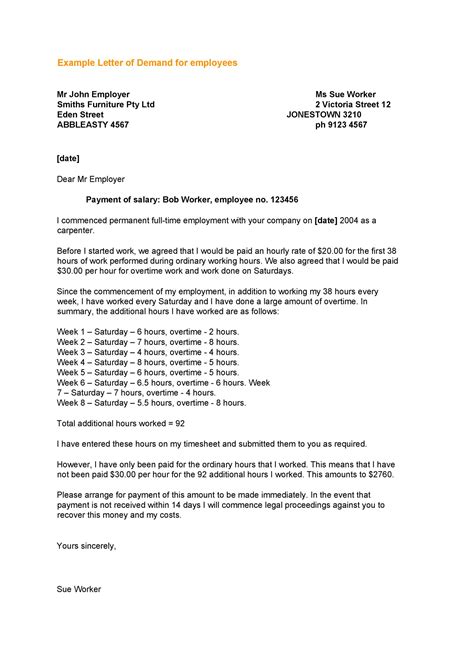 Example Letter of Demand for employees

Mr John Employer
Smiths Furniture Pty Ltd
Eden Street
ABBLEASTY 4567

Ms Sue Worker
2 Victoria Street 12
JONESTOWN 3210
ph 9123 4567

[date]

Dear Mr Employer

Payment of salary: Bob Worker, employee no. 123456

I commenced permanent full-time employment with your company on [date] 2004 as a carpenter.

Before I started work, we agreed that I would be paid an hourly rate of $20.00 for the first 38 hours of work performed during ordinary working hours. We also agreed that I would be paid $30.00 per hour for overtime work and work done on Saturdays.

Since the commencement of my employment, in addition to working my 38 hours every week, I have worked every Saturday and I have done a large amount of overtime. In summary, the additional hours I have worked are as follows:

Week 1 – Saturday – 6 hours, overtime - 2 hours.
Week 2 – Saturday – 7 hours, overtime - 8 hours.
Week 3 – Saturday – 4 hours, overtime - 4 hours.
Week 4 – Saturday – 8 hours, overtime - 5 hours.
Week 5 – Saturday – 6 hours, overtime - 5 hours.
Week 6 – Saturday – 6.5 hours, overtime - 6 hours. Week
7 – Saturday – 7 hours, overtime - 4 hours.
Week 8 – Saturday – 5.5 hours, overtime - 8 hours.

Total additional hours worked = 92

I have entered these hours on my timesheet and submitted them to you as required.

However, I have only been paid for the ordinary hours that I worked. This means that I have not been paid $30.00 per hour for the 92 additional hours I worked. This amounts to $2760.

Please arrange for payment of this amount to be made immediately. In the event that payment is not received within 14 days I will commence legal proceedings against you to recover this money and my costs.

Yours sincerely,

Sue Worker